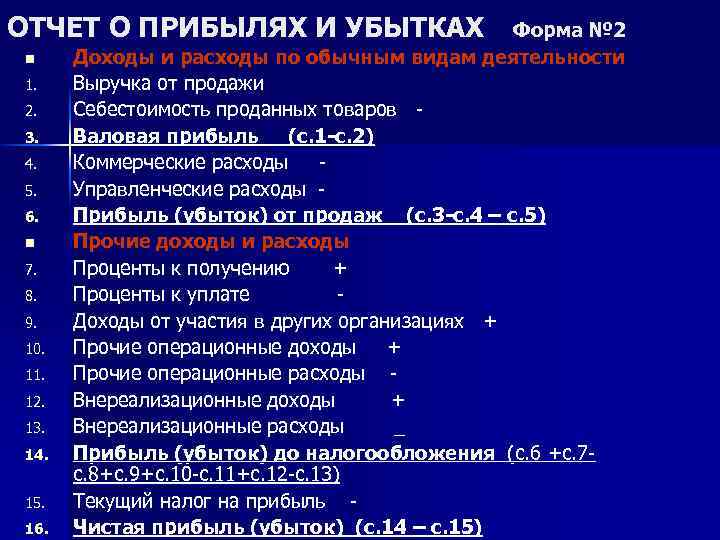 ОТЧЕТ О ПРИБЫЛЯХ И УБЫТКАХ Форма №2

■ Доходы и расходы по обычным видам деятельности
1. Выручка от продажи
2. Себестоимость проданных товаров -
3. Валовая прибыль (с.1-с.2)
4. Коммерческие расходы -
5. Управленческие расходы -
6. Прибыль (убыток) от продаж (с.3-с.4 – с.5)
■ Прочие доходы и расходы
7. Проценты к получению +
8. Проценты к уплате -
9. Доходы от участия в других организациях +
10. Прочие операционные доходы +
11. Прочие операционные расходы -
12. Внереализационные доходы +
13. Внереализационные расходы _
14. Прибыль (убыток) до налогообложения (с.6 +с.7-с.8+с.9+с.10-с.11+с.12-с.13)
15. Текущий налог на прибыль -
16. Чистая прибыль (убыток) (с.14 – с.15)